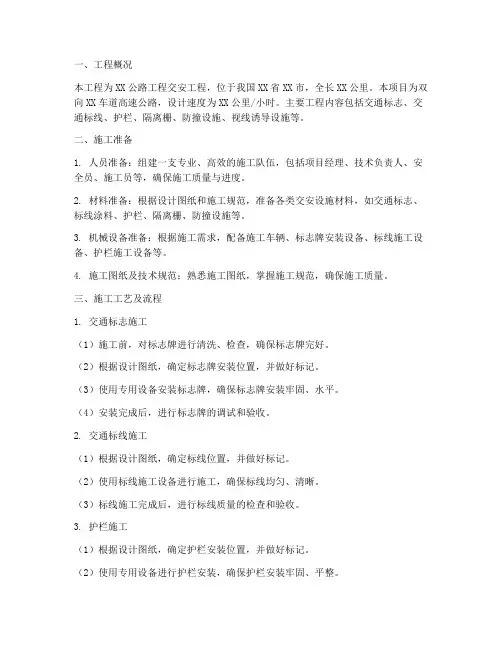 一、工程概况

本工程为XX公路工程交安工程，位于我国XX省XX市，全长XX公里。本项目为双向XX车道高速公路，设计速度为XX公里/小时。主要工程内容包括交通标志、交通标线、护栏、隔离栅、防撞设施、视线诱导设施等。

二、施工准备

1. 人员准备：组建一支专业、高效的施工队伍，包括项目经理、技术负责人、安全员、施工员等，确保施工质量与进度。

2. 材料准备：根据设计图纸和施工规范，准备各类交安设施材料，如交通标志、标线涂料、护栏、隔离栅、防撞设施等。

3. 机械设备准备：根据施工需求，配备施工车辆、标志牌安装设备、标线施工设备、护栏施工设备等。

4. 施工图纸及技术规范：熟悉施工图纸，掌握施工规范，确保施工质量。

三、施工工艺及流程

1. 交通标志施工

（1）施工前，对标志牌进行清洗、检查，确保标志牌完好。

（2）根据设计图纸，确定标志牌安装位置，并做好标记。

（3）使用专用设备安装标志牌，确保标志牌安装牢固、水平。

（4）安装完成后，进行标志牌的调试和验收。

2. 交通标线施工

（1）根据设计图纸，确定标线位置，并做好标记。

（2）使用标线施工设备进行施工，确保标线均匀、清晰。

（3）标线施工完成后，进行标线质量的检查和验收。

3. 护栏施工

（1）根据设计图纸，确定护栏安装位置，并做好标记。

（2）使用专用设备进行护栏安装，确保护栏安装牢固、平整。